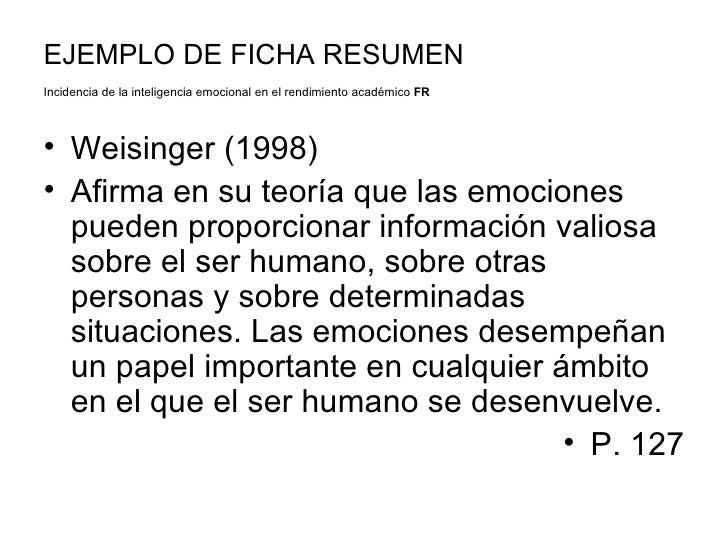 EJEMPLO DE FICHA RESUMEN

Incidencia de la inteligencia emocional en el rendimiento académico FR

• Weisinger (1998)
• Afirma en su teoría que las emociones pueden proporcionar información valiosa sobre el ser humano, sobre otras personas y sobre determinadas situaciones. Las emociones desempeñan un papel importante en cualquier ámbito en el que el ser humano se desenvuelve.
• P. 127